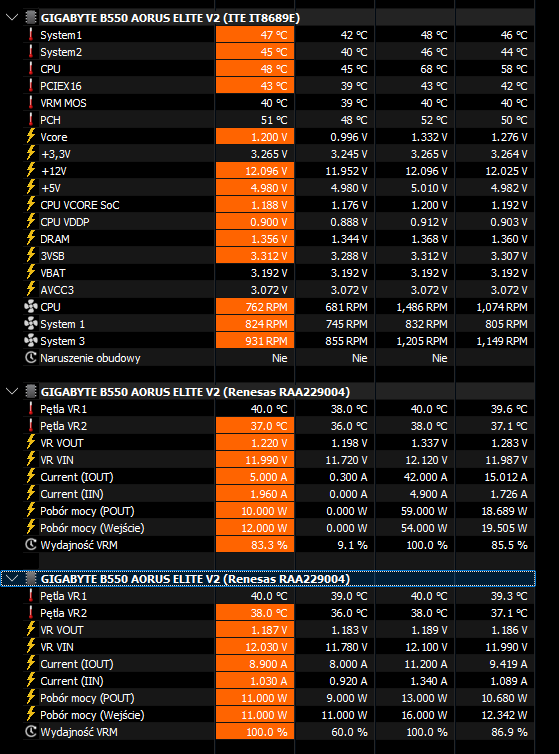 GIGABYTE B550 AORUS ELITE V2 (ITE IT8689E)

| | | | | |
|---|---|---|---|---|
| System1 | 47 °C | 42 °C | 48 °C | 46 °C |
| System2 | 45 °C | 40 °C | 46 °C | 44 °C |
| CPU | 48 °C | 45 °C | 68 °C | 58 °C |
| PCIEX16 | 43 °C | 39 °C | 43 °C | 42 °C |
| VRM MOS | 40 °C | 39 °C | 40 °C | 40 °C |
| PCH | 51 °C | 48 °C | 52 °C | 50 °C |
| Vcore | 1.200 V | 0.996 V | 1.332 V | 1.276 V |
| +3,3V | 3.265 V | 3.245 V | 3.265 V | 3.264 V |
| +12V | 12.096 V | 11.952 V | 12.096 V | 12.025 V |
| +5V | 4.980 V | 4.980 V | 5.010 V | 4.982 V |
| CPU VCORE SoC | 1.188 V | 1.176 V | 1.200 V | 1.192 V |
| CPU VDDP | 0.900 V | 0.888 V | 0.912 V | 0.903 V |
| DRAM | 1.356 V | 1.344 V | 1.368 V | 1.360 V |
| 3VSB | 3.312 V | 3.288 V | 3.312 V | 3.307 V |
| VBAT | 3.192 V | 3.192 V | 3.192 V | 3.192 V |
| AVCC3 | 3.072 V | 3.072 V | 3.072 V | 3.072 V |
| CPU | 762 RPM | 681 RPM | 1,486 RPM | 1,074 RPM |
| System 1 | 824 RPM | 745 RPM | 832 RPM | 805 RPM |
| System 3 | 931 RPM | 855 RPM | 1,205 RPM | 1,149 RPM |
| Naruszenie obudowy | Nie | Nie | Nie | |

GIGABYTE B550 AORUS ELITE V2 (Renesas RAA229004)

| | | | | |
|---|---|---|---|---|
| Pętla VR1 | 40.0 °C | 38.0 °C | 40.0 °C | 39.6 °C |
| Pętla VR2 | 37.0 °C | 36.0 °C | 38.0 °C | 37.1 °C |
| VR VOUT | 1.220 V | 1.198 V | 1.337 V | 1.283 V |
| VR VIN | 11.990 V | 11.720 V | 12.120 V | 11.987 V |
| Current (IOUT) | 5.000 A | 0.300 A | 42.000 A | 15.012 A |
| Current (IIN) | 1.960 A | 0.000 A | 4.900 A | 1.726 A |
| Pobór mocy (POUT) | 10.000 W | 0.000 W | 59.000 W | 18.689 W |
| Pobór mocy (Wejście) | 12.000 W | 0.000 W | 54.000 W | 19.505 W |
| Wydajność VRM | 83.3 % | 9.1 % | 100.0 % | 85.5 % |

GIGABYTE B550 AORUS ELITE V2 (Renesas RAA229004)

| | | | | |
|---|---|---|---|---|
| Pętla VR1 | 40.0 °C | 39.0 °C | 40.0 °C | 39.3 °C |
| Pętla VR2 | 38.0 °C | 36.0 °C | 38.0 °C | 37.1 °C |
| VR VOUT | 1.187 V | 1.183 V | 1.189 V | 1.186 V |
| VR VIN | 12.030 V | 11.780 V | 12.100 V | 11.990 V |
| Current (IOUT) | 8.900 A | 8.000 A | 11.200 A | 9.419 A |
| Current (IIN) | 1.030 A | 0.920 A | 1.340 A | 1.089 A |
| Pobór mocy (POUT) | 11.000 W | 9.000 W | 13.000 W | 10.680 W |
| Pobór mocy (Wejście) | 11.000 W | 11.000 W | 16.000 W | 12.342 W |
| Wydajność VRM | 100.0 % | 60.0 % | 100.0 % | 86.9 % |